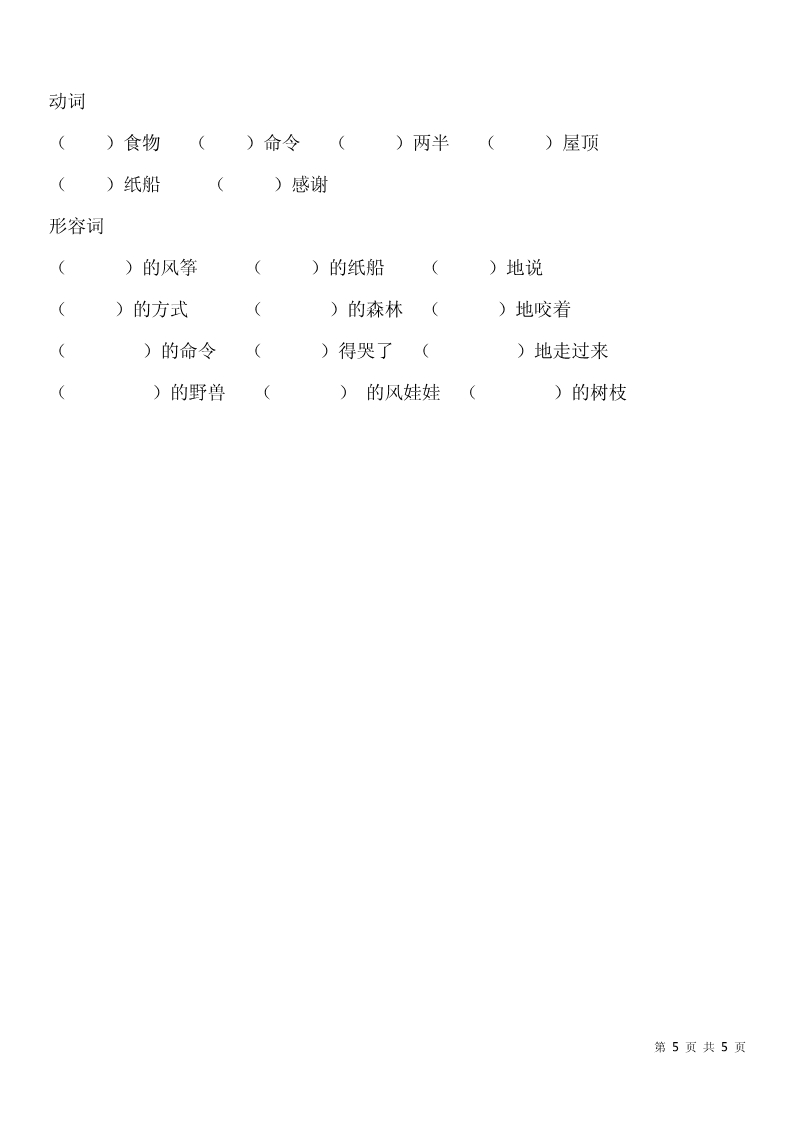 动词

（ ）食物 （ ）命令 （ ）两半 （ ）屋顶

（ ）纸船 （ ）感谢

形容词

（ ）的风筝 （ ）的纸船 （ ）地说

（ ）的方式 （ ）的森林 （ ）地咬着

（ ）的命令 （ ）得哭了 （ ）地走过来

（ ）的野兽 （ ）的风娃娃 （ ）的树枝

第 5 页 共 5 页